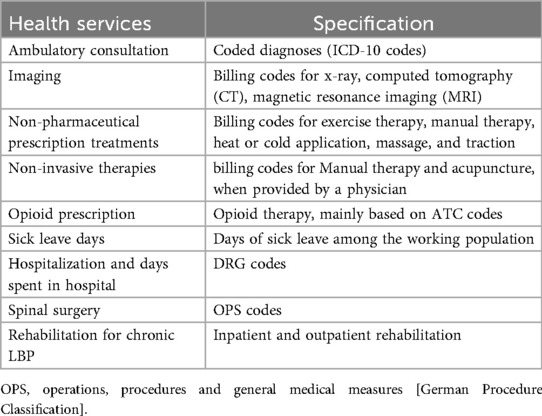 | Health services | Specification |
|---|---|
| Ambulatory consultation | Coded diagnoses (ICD-10 codes) |
| Imaging | Billing codes for x-ray, computed tomography (CT), magnetic resonance imaging (MRI) |
| Non-pharmaceutical prescription treatments | Billing codes for exercise therapy, manual therapy, heat or cold application, massage, and traction |
| Non-invasive therapies | billing codes for Manual therapy and acupuncture, when provided by a physician |
| Opioid prescription | Opioid therapy, mainly based on ATC codes |
| Sick leave days | Days of sick leave among the working population |
| Hospitalization and days spent in hospital | DRG codes |
| Spinal surgery | OPS codes |
| Rehabilitation for chronic LBP | Inpatient and outpatient rehabilitation |

OPS, operations, procedures and general medical measures [German Procedure Classification].